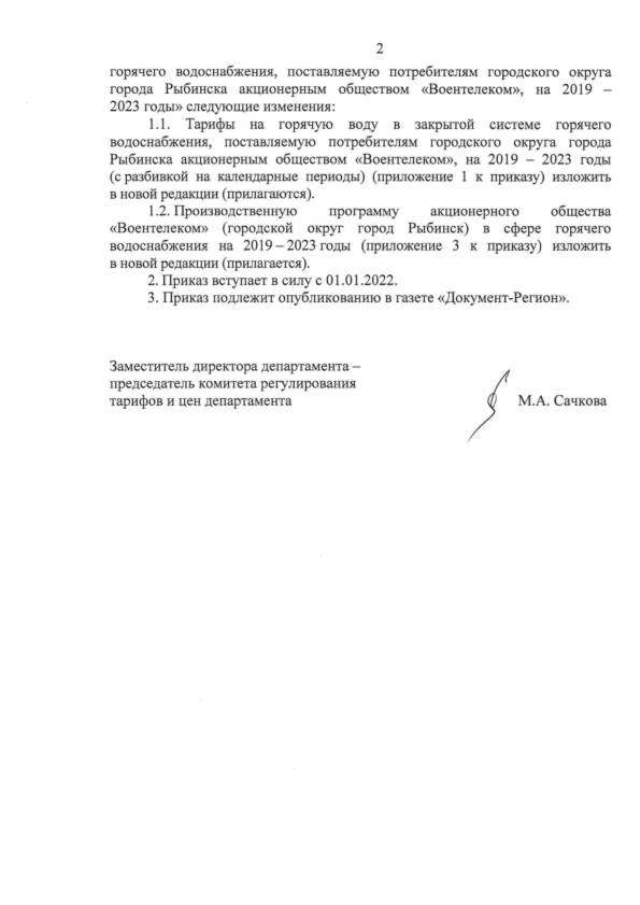 2

горячего водоснабжения, поставляемую потребителям городского округа города Рыбинска акционерным обществом «Воентелеком», на 2019 – 2023 годы» следующие изменения:

1.1. Тарифы на горячую воду в закрытой системе горячего водоснабжения, поставляемую потребителям городского округа города Рыбинска акционерным обществом «Воентелеком», на 2019 – 2023 годы (с разбивкой на календарные периоды) (приложение 1 к приказу) изложить в новой редакции (прилагаются).

1.2. Производственную программу акционерного общества «Воентелеком» (городской округ город Рыбинск) в сфере горячего водоснабжения на 2019 – 2023 годы (приложение 3 к приказу) изложить в новой редакции (прилагается).

2. Приказ вступает в силу с 01.01.2022.

3. Приказ подлежит опубликованию в газете «Документ-Регион».

Заместитель директора департамента – председатель комитета регулирования тарифов и цен департамента

М.А. Сачкова